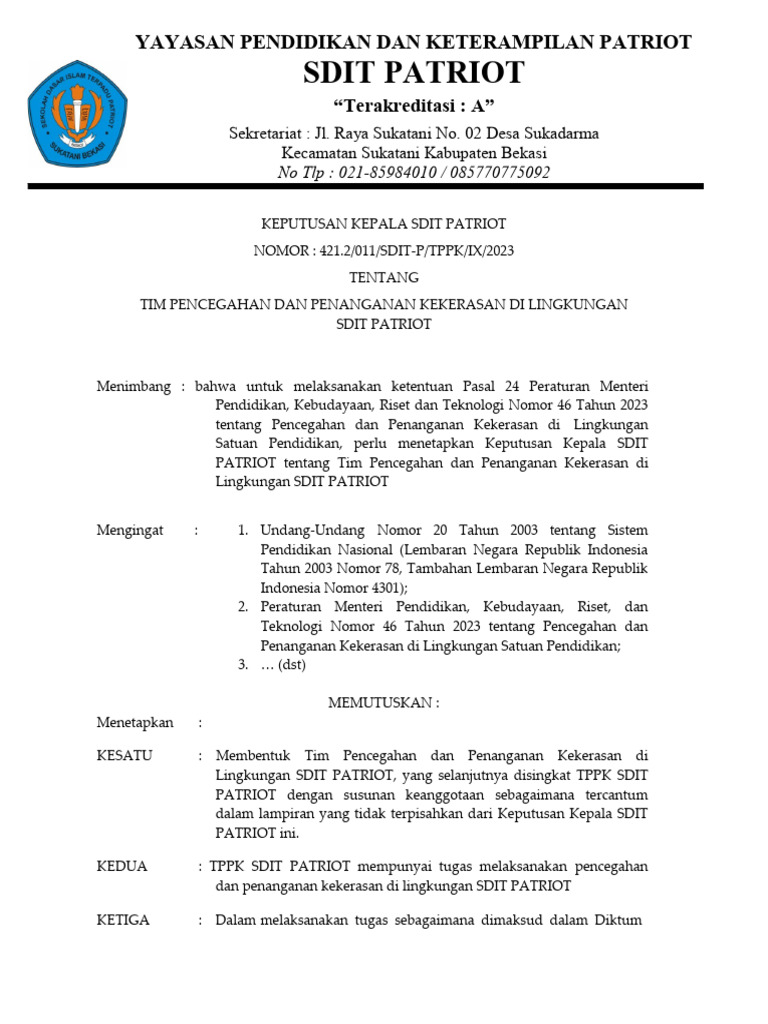 SEKOLAH DASAR ISLAM TERPADU PATRIOT
SUKATANI BEKASI

YAYASAN PENDIDIKAN DAN KETERAMPILAN PATRIOT
SDIT PATRIOT
"Terakreditasi : A"
Sekretariat : Jl. Raya Sukatani No. 02 Desa Sukadarma
Kecamatan Sukatani Kabupaten Bekasi
No Tlp : 021-85984010 / 085770775092

KEPUTUSAN KEPALA SDIT PATRIOT
NOMOR : 421.2/011/SDIT-P/TPPK/IX/2023
TENTANG
TIM PENCEGAHAN DAN PENANGANAN KEKERASAN DI LINGKUNGAN SDIT PATRIOT

Menimbang : bahwa untuk melaksanakan ketentuan Pasal 24 Peraturan Menteri Pendidikan, Kebudayaan, Riset dan Teknologi Nomor 46 Tahun 2023 tentang Pencegahan dan Penanganan Kekerasan di Lingkungan Satuan Pendidikan, perlu menetapkan Keputusan Kepala SDIT PATRIOT tentang Tim Pencegahan dan Penanganan Kekerasan di Lingkungan SDIT PATRIOT

Mengingat :
1. Undang-Undang Nomor 20 Tahun 2003 tentang Sistem Pendidikan Nasional (Lembaran Negara Republik Indonesia Tahun 2003 Nomor 78, Tambahan Lembaran Negara Republik Indonesia Nomor 4301);
2. Peraturan Menteri Pendidikan, Kebudayaan, Riset, dan Teknologi Nomor 46 Tahun 2023 tentang Pencegahan dan Penanganan Kekerasan di Lingkungan Satuan Pendidikan;
3. … (dst)

MEMUTUSKAN :

Menetapkan :

KESATU : Membentuk Tim Pencegahan dan Penanganan Kekerasan di Lingkungan SDIT PATRIOT, yang selanjutnya disingkat TPPK SDIT PATRIOT dengan susunan keanggotaan sebagaimana tercantum dalam lampiran yang tidak terpisahkan dari Keputusan Kepala SDIT PATRIOT ini.

KEDUA : TPPK SDIT PATRIOT mempunyai tugas melaksanakan pencegahan dan penanganan kekerasan di lingkungan SDIT PATRIOT

KETIGA : Dalam melaksanakan tugas sebagaimana dimaksud dalam Diktum